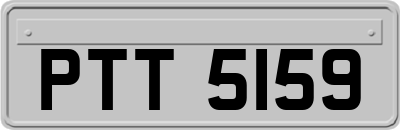 PTT 5159